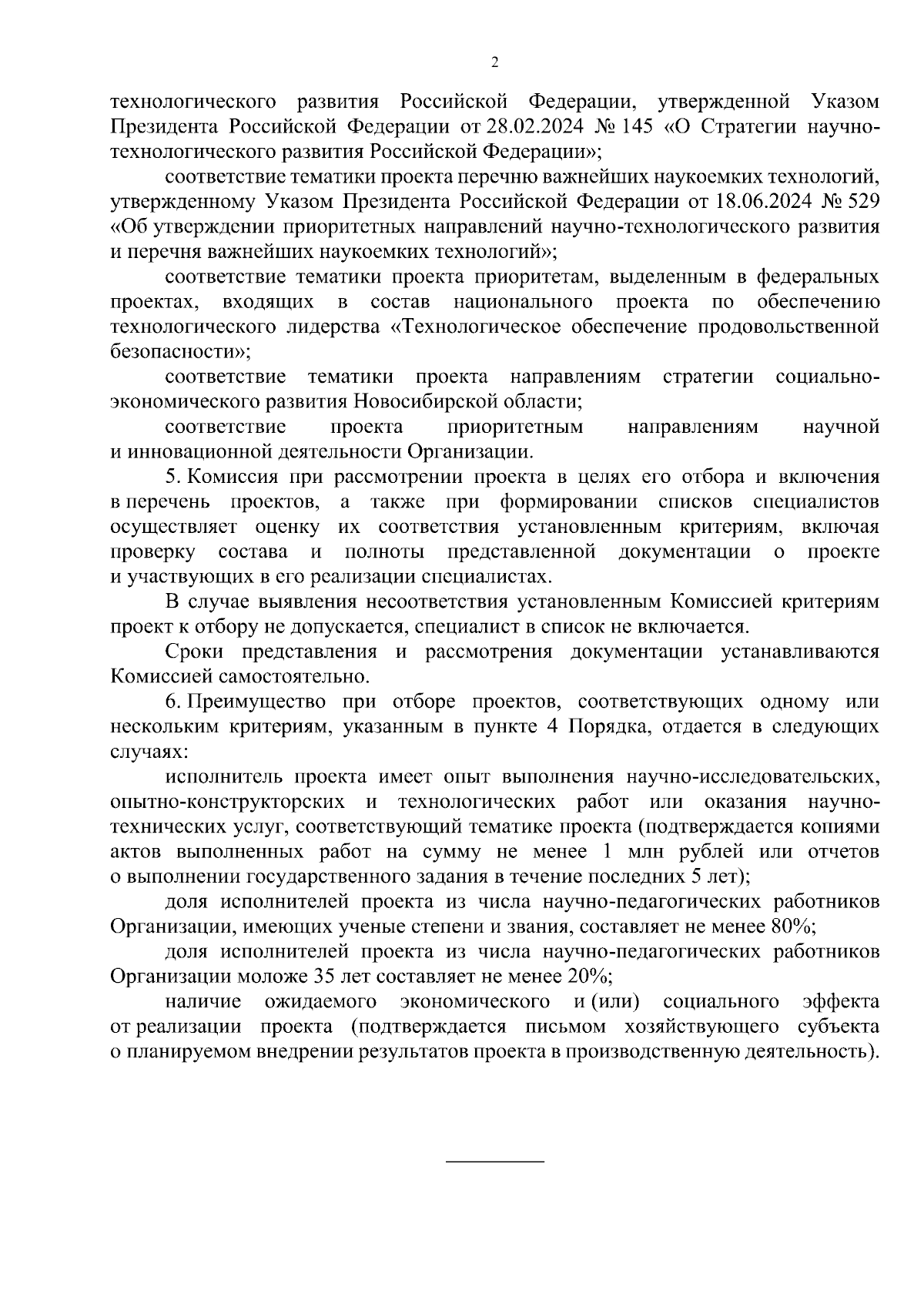 2

технологического развития Российской Федерации, утвержденной Указом Президента Российской Федерации от 28.02.2024 № 145 «О Стратегии научно-технологического развития Российской Федерации»;

соответствие тематики проекта перечню важнейших наукоемких технологий, утвержденному Указом Президента Российской Федерации от 18.06.2024 № 529 «Об утверждении приоритетных направлений научно-технологического развития и перечня важнейших наукоемких технологий»;

соответствие тематики проекта приоритетам, выделенным в федеральных проектах, входящих в состав национального проекта по обеспечению технологического лидерства «Технологическое обеспечение продовольственной безопасности»;

соответствие тематики проекта направлениям стратегии социально-экономического развития Новосибирской области;

соответствие проекта приоритетным направлениям научной и инновационной деятельности Организации.

5. Комиссия при рассмотрении проекта в целях его отбора и включения в перечень проектов, а также при формировании списков специалистов осуществляет оценку их соответствия установленным критериям, включая проверку состава и полноты представленной документации о проекте и участвующих в его реализации специалистах.

В случае выявления несоответствия установленным Комиссией критериям проект к отбору не допускается, специалист в список не включается.

Сроки представления и рассмотрения документации устанавливаются Комиссией самостоятельно.

6. Преимущество при отборе проектов, соответствующих одному или нескольким критериям, указанным в пункте 4 Порядка, отдается в следующих случаях:

исполнитель проекта имеет опыт выполнения научно-исследовательских, опытно-конструкторских и технологических работ или оказания научно-технических услуг, соответствующий тематике проекта (подтверждается копиями актов выполненных работ на сумму не менее 1 млн рублей или отчетов о выполнении государственного задания в течение последних 5 лет);

доля исполнителей проекта из числа научно-педагогических работников Организации, имеющих ученые степени и звания, составляет не менее 80%;

доля исполнителей проекта из числа научно-педагогических работников Организации моложе 35 лет составляет не менее 20%;

наличие ожидаемого экономического и (или) социального эффекта от реализации проекта (подтверждается письмом хозяйствующего субъекта о планируемом внедрении результатов проекта в производственную деятельность).